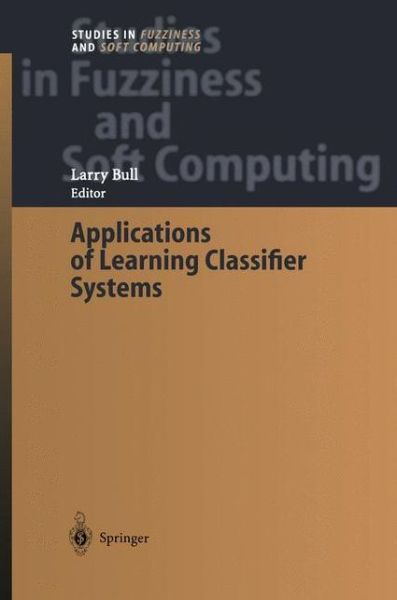 STUDIES IN FUZZINESS AND SOFT COMPUTING

Studies in Fuzziness and Soft Computing

Larry Bull
Editor

Applications of Learning Classifier Systems

Springer